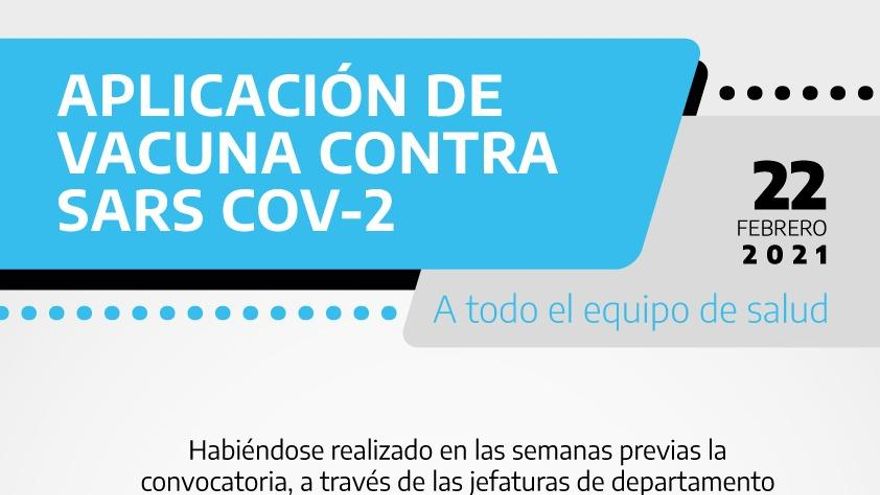 APLICACIÓN DE VACUNA CONTRA SARS COV-2

22
FEBRERO
2021

A todo el equipo de salud

Habiéndose realizado en las semanas previas la convocatoria, a través de las jefaturas de departamento